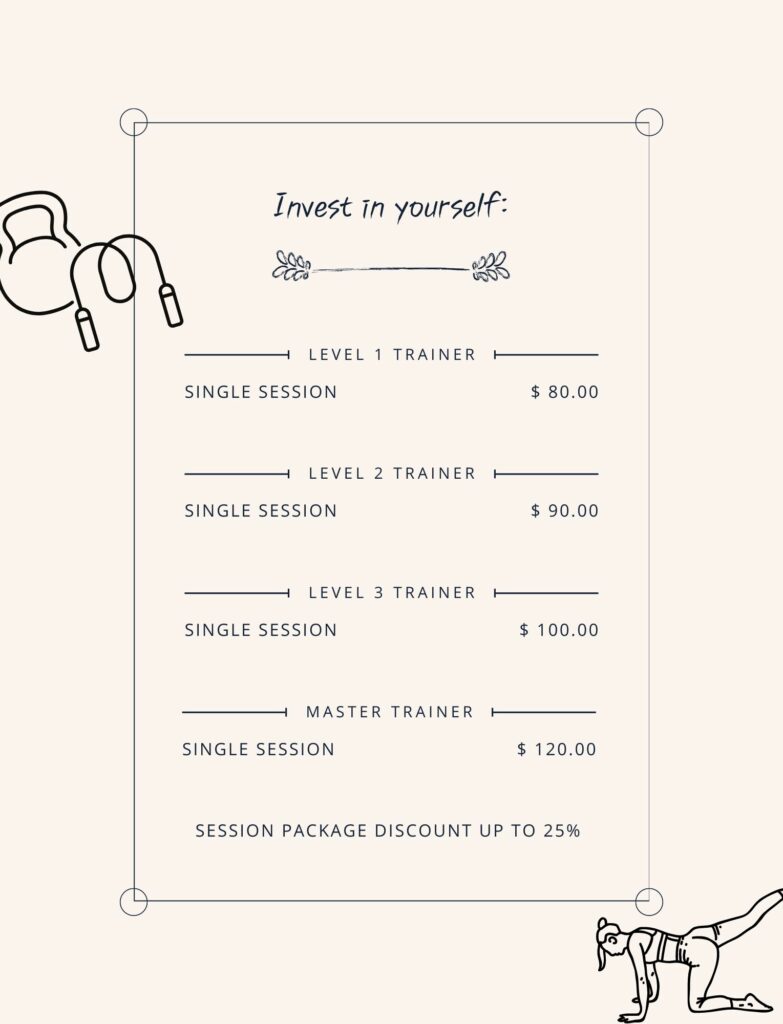 Invest in yourself:

LEVEL 1 TRAINER

SINGLE SESSION $ 80.00

LEVEL 2 TRAINER

SINGLE SESSION $ 90.00

LEVEL 3 TRAINER

SINGLE SESSION $ 100.00

MASTER TRAINER

SINGLE SESSION $ 120.00

SESSION PACKAGE DISCOUNT UP TO 25%